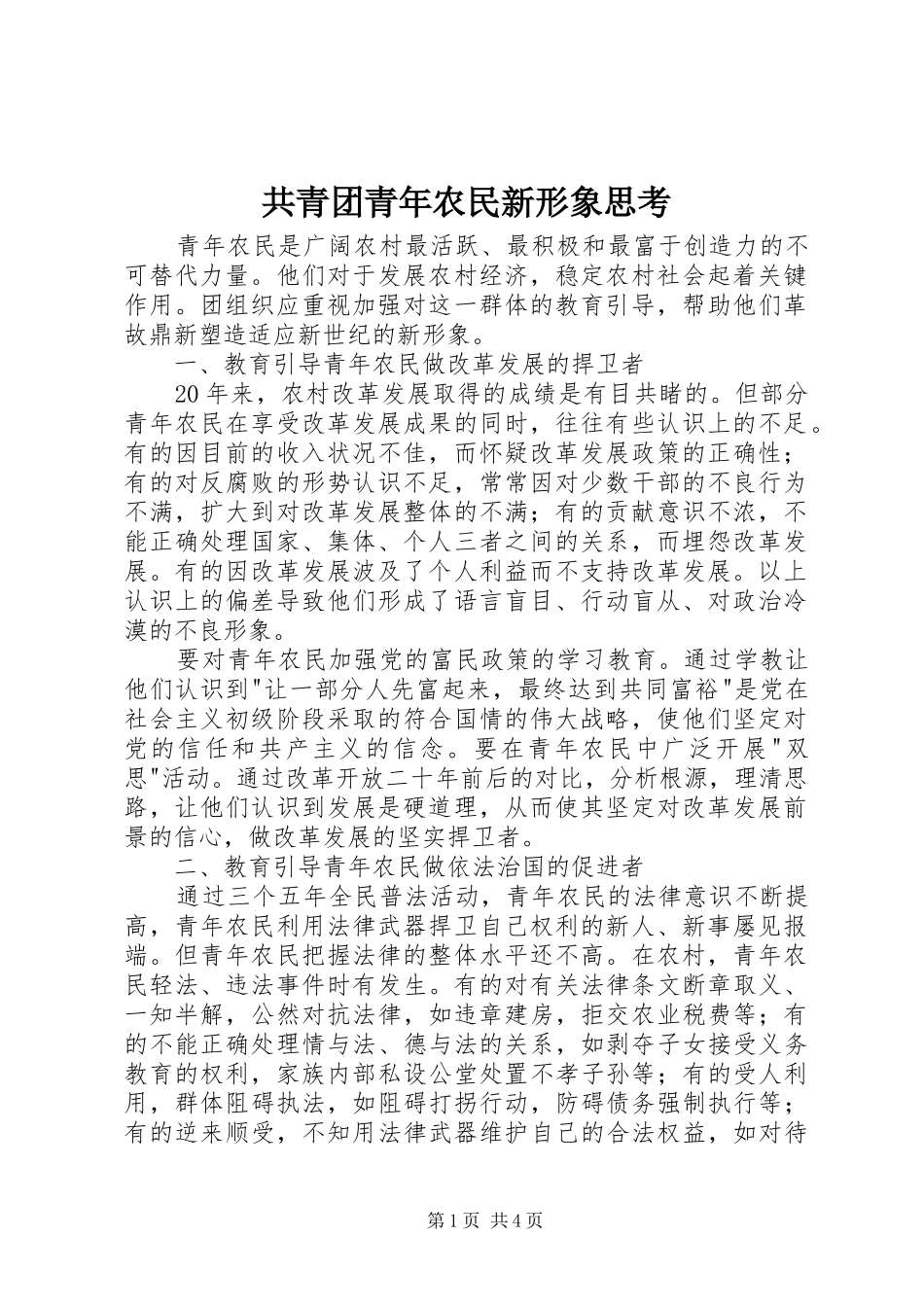 共青团青年农民新形象思考

青年农民是广阔农村最活跃、最积极和最富于创造力的不可替代力量。他们对于发展农村经济，稳定农村社会起着关键作用。团组织应重视加强对这一群体的教育引导，帮助他们革故鼎新塑造适应新世纪的新形象。

一、教育引导青年农民做改革发展的捍卫者

20年来，农村改革发展取得的成绩是有目共睹的。但部分青年农民在享受改革发展成果的同时，往往有些认识上的不足。有的因目前的收入状况不佳，而怀疑改革发展政策的正确性；有的对反腐败的形势认识不足，常常因对少数干部的不良行为不满，扩大到对改革发展整体的不满；有的贡献意识不浓，不能正确处理国家、集体、个人三者之间的关系，而埋怨改革发展。有的因改革发展波及了个人利益而不支持改革发展。以上认识上的偏差导致他们形成了语言盲目、行动盲从、对政治冷漠的不良形象。

要对青年农民加强党的富民政策的学习教育。通过学教让他们认识到"让一部分人先富起来，最终达到共同富裕"是党在社会主义初级阶段采取的符合国情的伟大战略，使他们坚定对党的信任和共产主义的信念。要在青年农民中广泛开展"双思"活动。通过改革开放二十年前后的对比，分析根源，理清思路，让他们认识到发展是硬道理，从而使其坚定对改革发展前景的信心，做改革发展的坚实捍卫者。

二、教育引导青年农民做依法治国的促进者

通过三个五年全民普法活动，青年农民的法律意识不断提高，青年农民利用法律武器捍卫自己权利的新人、新事屡见报端。但青年农民把握法律的整体水平还不高。在农村，青年农民轻法、违法事件时有发生。有的对有关法律条文断章取义、一知半解，公然对抗法律，如违章建房，拒交农业税费等；有的不能正确处理情与法、德与法的关系，如剥夺子女接受义务教育的权利，家族内部私设公堂处置不孝子孙等；有的受人利用，群体阻碍执法，如阻碍打拐行动，防碍债务强制执行等；有的逆来顺受，不知用法律武器维护自己的合法权益，如对待

第1页 共4页